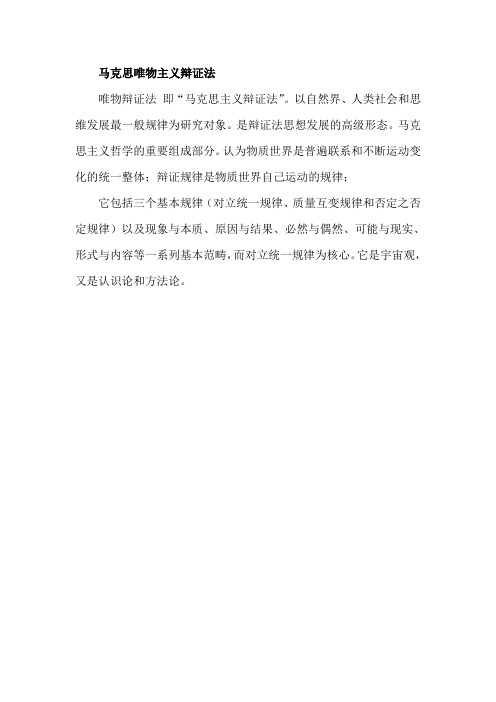 马克思唯物主义辩证法

唯物辩证法 即“马克思主义辩证法”。以自然界、人类社会和思维发展最一般规律为研究对象。是辩证法思想发展的高级形态。马克思主义哲学的重要组成部分。认为物质世界是普遍联系和不断运动变化的统一整体；辩证规律是物质世界自己运动的规律；

它包括三个基本规律（对立统一规律、质量互变规律和否定之否定规律）以及现象与本质、原因与结果、必然与偶然、可能与现实、形式与内容等一系列基本范畴，而对立统一规律为核心。它是宇宙观，又是认识论和方法论。